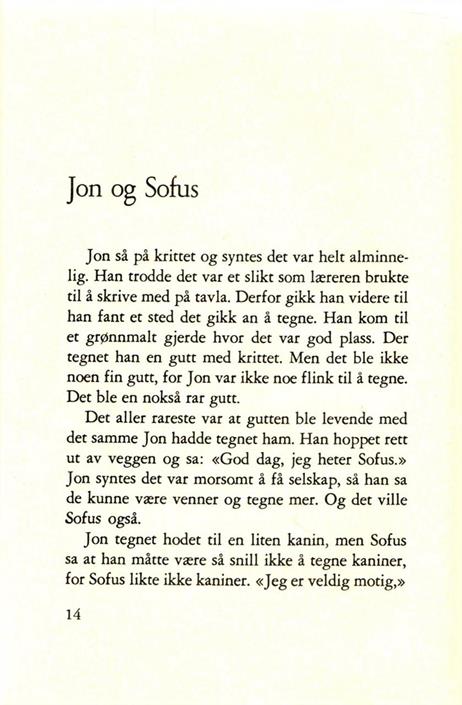 Jon og Sofus

Jon så på krittet og syntes det var helt alminnelig. Han trodde det var et slikt som læreren brukte til å skrive med på tavla. Derfor gikk han videre til han fant et sted det gikk an å tegne. Han kom til et grønnmalt gjerde hvor det var god plass. Der tegnet han en gutt med krittet. Men det ble ikke noen fin gutt, for Jon var ikke noe flink til å tegne. Det ble en nokså rar gutt.

Det aller rareste var at gutten ble levende med det samme Jon hadde tegnet ham. Han hoppet rett ut av veggen og sa: «God dag, jeg heter Sofus.» Jon syntes det var morsomt å få selskap, så han sa de kunne være venner og tegne mer. Og det ville Sofus også.

Jon tegnet hodet til en liten kanin, men Sofus sa at han måtte være så snill ikke å tegne kaniner, for Sofus likte ikke kaniner. «Jeg er veldig motig,»

14